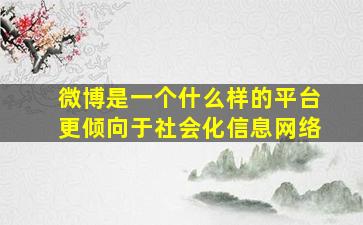 微博是一个什么样的平台
更倾向于社会化信息网络